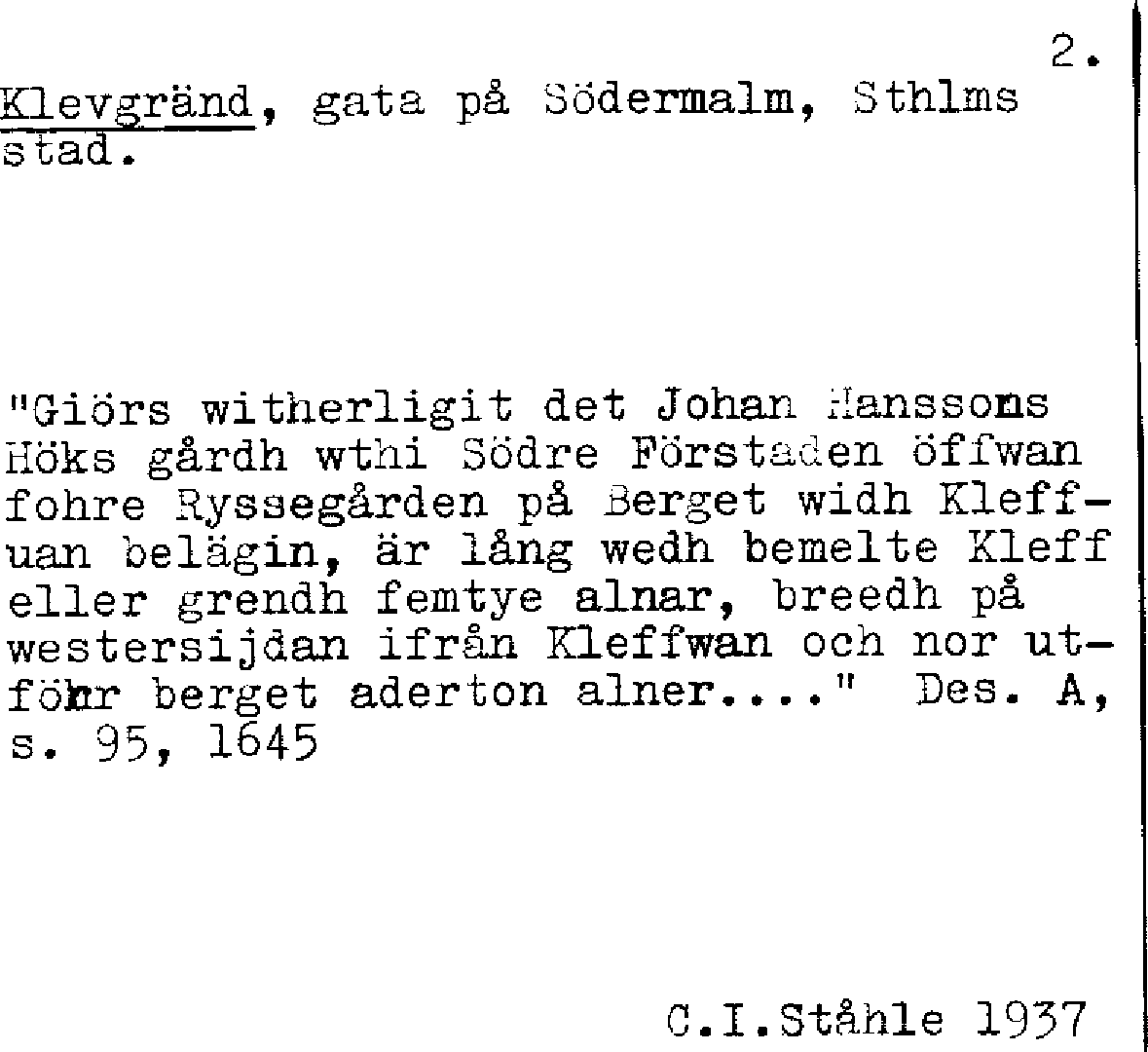 2.

Klevgränd, gata på Södermalm, Sthlms stad.

"Giörs witherligit det Johan Hanssons Höks gårdh wthi Södre Förstaden öffwan fohre Ryssegården på Berget widh Kleffuan belägin, är lång wedh bemelte Kleff eller grendh femtye alnar, breedh på westersijdan ifrån Kleffwan och nor utföhr berget aderton alner...." Des. A, s. 95, 1645

C.I.Ståhle 1937